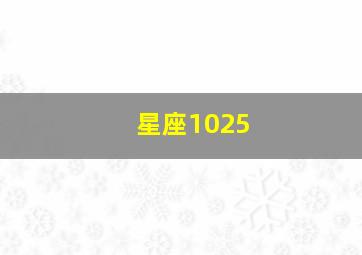 星座1025